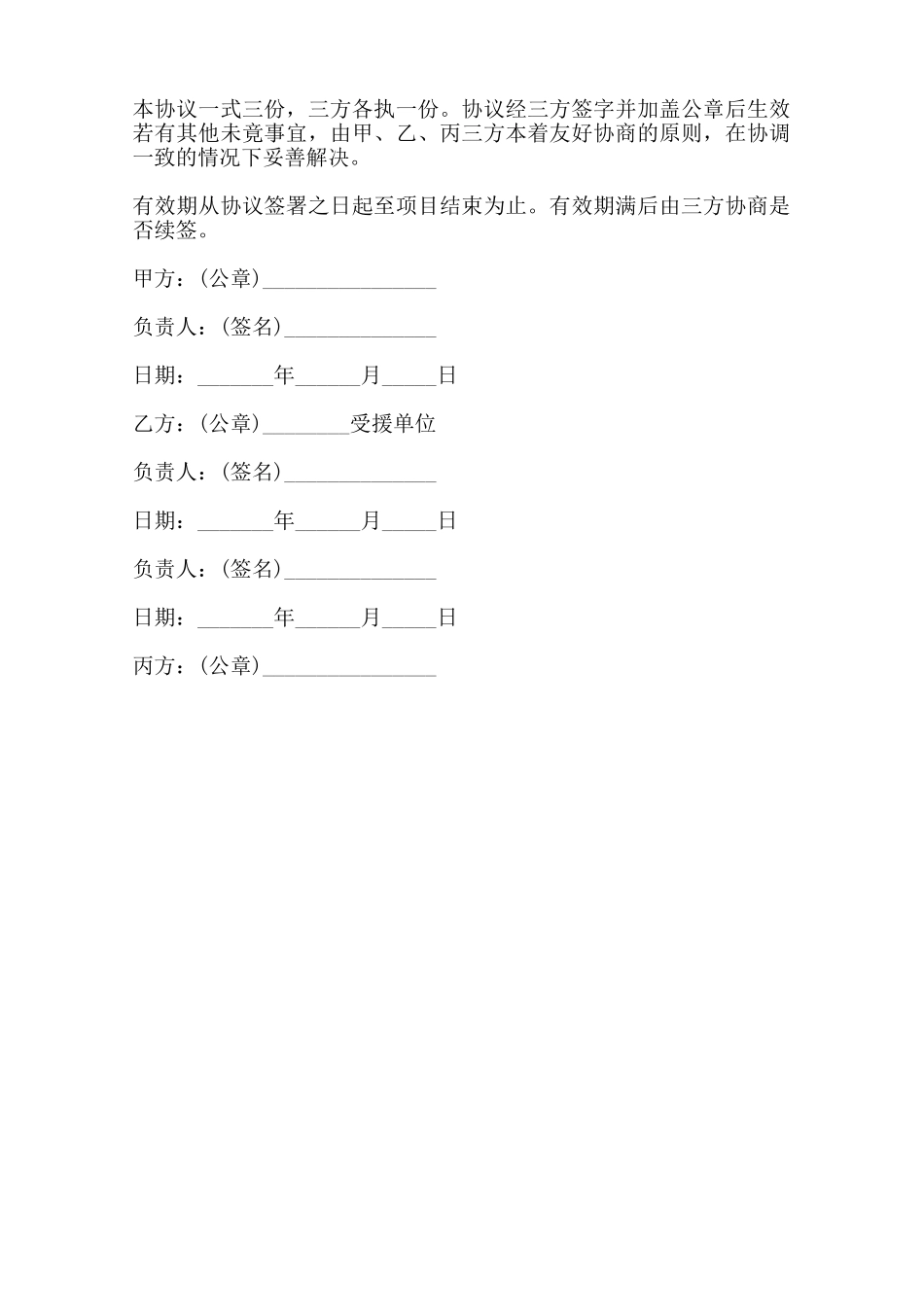 本协议一式三份，三方各执一份。协议经三方签字并加盖公章后生效若有其他未竟事宜，由甲、乙、丙三方本着友好协商的原则，在协调一致的情况下妥善解决。

有效期从协议签署之日起至项目结束为止。有效期满后由三方协商是否续签。

甲方：(公章)________________

负责人：(签名)______________

日期：_______年______月_____日

乙方：(公章)________受援单位

负责人：(签名)______________

日期：_______年______月_____日

负责人：(签名)______________

日期：_______年______月_____日

丙方：(公章)________________